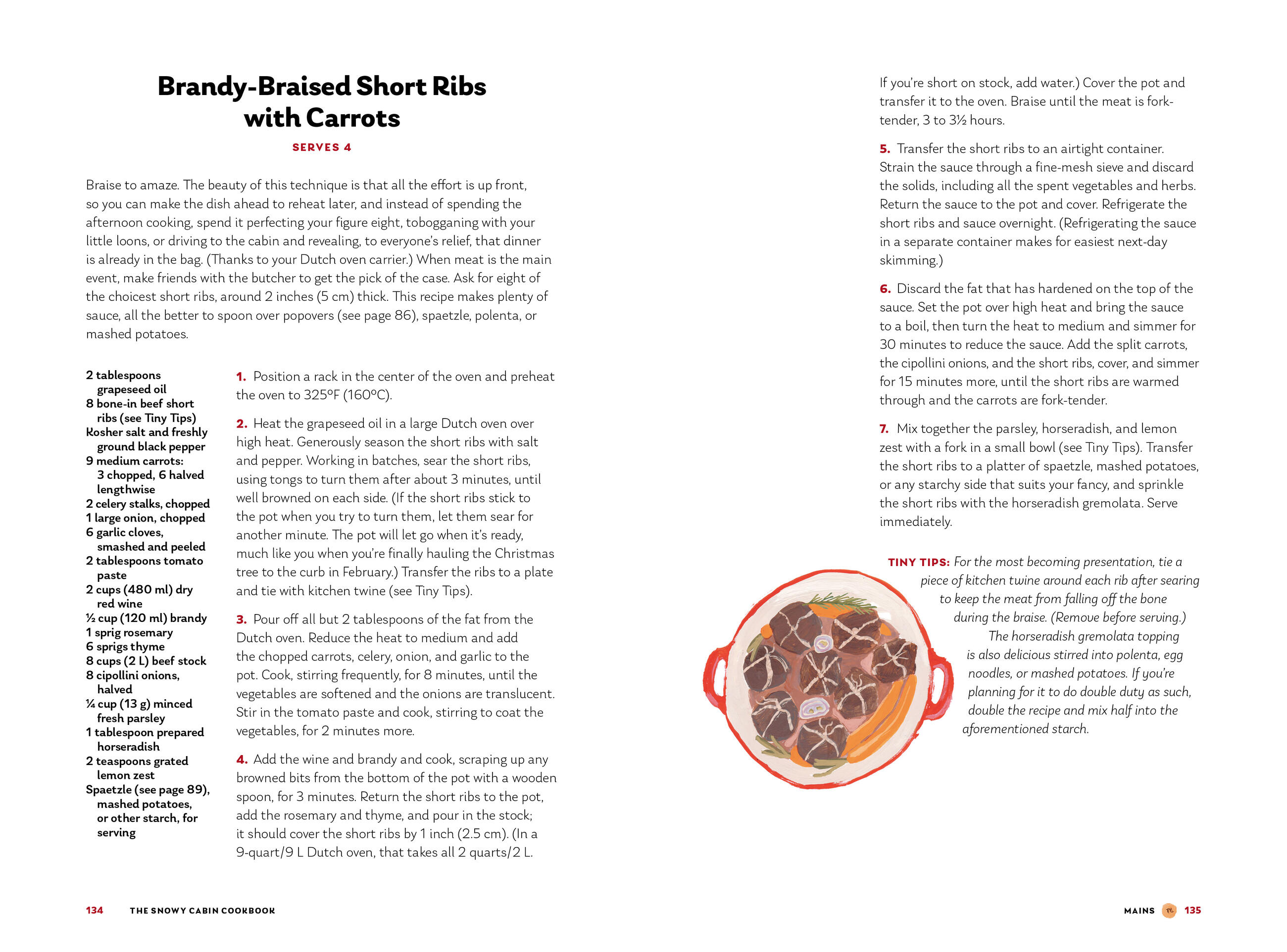 Brandy-Braised Short Ribs with Carrots

SERVES 4

Braise to amaze. The beauty of this technique is that all the effort is up front, so you can make the dish ahead to reheat later, and instead of spending the afternoon cooking, spend it perfecting your figure eight, tobogganing with your little loons, or driving to the cabin and revealing, to everyone's relief, that dinner is already in the bag. (Thanks to your Dutch oven carrier.) When meat is the main event, make friends with the butcher to get the pick of the case. Ask for eight of the choicest short ribs, around 2 inches (5 cm) thick. This recipe makes plenty of sauce, all the better to spoon over popovers (see page 86), spaetzle, polenta, or mashed potatoes.

2 tablespoons grapeseed oil
8 bone-in beef short ribs (see Tiny Tips)
Kosher salt and freshly ground black pepper
9 medium carrots: 3 chopped, 6 halved lengthwise
2 celery stalks, chopped
1 large onion, chopped
6 garlic cloves, smashed and peeled
2 tablespoons tomato paste
2 cups (480 ml) dry red wine
½ cup (120 ml) brandy
1 sprig rosemary
6 sprigs thyme
8 cups (2 L) beef stock
8 cipollini onions, halved
¼ cup (13 g) minced fresh parsley
1 tablespoon prepared horseradish
2 teaspoons grated lemon zest
Spaetzle (see page 89), mashed potatoes, or other starch, for serving

1. Position a rack in the center of the oven and preheat the oven to 325°F (160°C).

2. Heat the grapeseed oil in a large Dutch oven over high heat. Generously season the short ribs with salt and pepper. Working in batches, sear the short ribs, using tongs to turn them after about 3 minutes, until well browned on each side. (If the short ribs stick to the pot when you try to turn them, let them sear for another minute. The pot will let go when it's ready, much like you when you're finally hauling the Christmas tree to the curb in February.) Transfer the ribs to a plate and tie with kitchen twine (see Tiny Tips).

3. Pour off all but 2 tablespoons of the fat from the Dutch oven. Reduce the heat to medium and add the chopped carrots, celery, onion, and garlic to the pot. Cook, stirring frequently, for 8 minutes, until the vegetables are softened and the onions are translucent. Stir in the tomato paste and cook, stirring to coat the vegetables, for 2 minutes more.

4. Add the wine and brandy and cook, scraping up any browned bits from the bottom of the pot with a wooden spoon, for 3 minutes. Return the short ribs to the pot, add the rosemary and thyme, and pour in the stock; it should cover the short ribs by 1 inch (2.5 cm). (In a 9-quart/9 L Dutch oven, that takes all 2 quarts/2 L. If you're short on stock, add water.) Cover the pot and transfer it to the oven. Braise until the meat is fork-tender, 3 to 3½ hours.

5. Transfer the short ribs to an airtight container. Strain the sauce through a fine-mesh sieve and discard the solids, including all the spent vegetables and herbs. Return the sauce to the pot and cover. Refrigerate the short ribs and sauce overnight. (Refrigerating the sauce in a separate container makes for easiest next-day skimming.)

6. Discard the fat that has hardened on the top of the sauce. Set the pot over high heat and bring the sauce to a boil, then turn the heat to medium and simmer for 30 minutes to reduce the sauce. Add the split carrots, the cipollini onions, and the short ribs, cover, and simmer for 15 minutes more, until the short ribs are warmed through and the carrots are fork-tender.

7. Mix together the parsley, horseradish, and lemon zest with a fork in a small bowl (see Tiny Tips). Transfer the short ribs to a platter of spaetzle, mashed potatoes, or any starchy side that suits your fancy, and sprinkle the short ribs with the horseradish gremolata. Serve immediately.

TINY TIPS: For the most becoming presentation, tie a piece of kitchen twine around each rib after searing to keep the meat from falling off the bone during the braise. (Remove before serving.) The horseradish gremolata topping is also delicious stirred into polenta, egg noodles, or mashed potatoes. If you're planning for it to do double duty as such, double the recipe and mix half into the aforementioned starch.

134 THE SNOWY CABIN COOKBOOK

MAINS 135